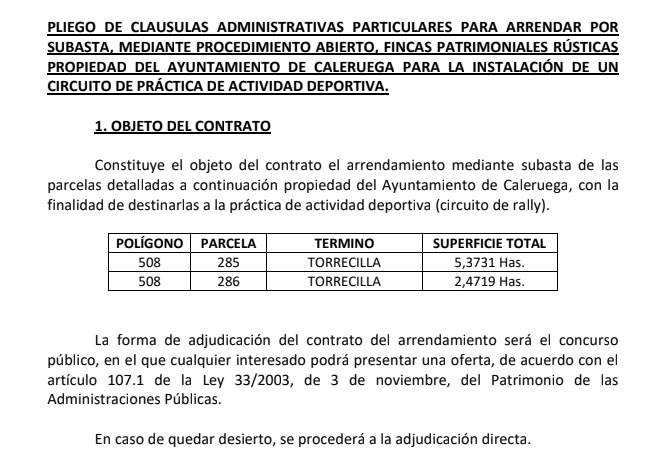 PLIEGO DE CLAUSULAS ADMINISTRATIVAS PARTICULARES PARA ARRENDAR POR SUBASTA, MEDIANTE PROCEDIMIENTO ABIERTO, FINCAS PATRIMONIALES RÚSTICAS PROPIEDAD DEL AYUNTAMIENTO DE CALERUEGA PARA LA INSTALACIÓN DE UN CIRCUITO DE PRÁCTICA DE ACTIVIDAD DEPORTIVA.

1. OBJETO DEL CONTRATO

Constituye el objeto del contrato el arrendamiento mediante subasta de las parcelas detalladas a continuación propiedad del Ayuntamiento de Caleruega, con la finalidad de destinarlas a la práctica de actividad deportiva (circuito de rally).

| POLÍGONO | PARCELA | TERMINO | SUPERFICIE TOTAL |
|---|---|---|---|
| 508 | 285 | TORRECILLA | 5,3731 Has. |
| 508 | 286 | TORRECILLA | 2,4719 Has. |

La forma de adjudicación del contrato del arrendamiento será el concurso público, en el que cualquier interesado podrá presentar una oferta, de acuerdo con el artículo 107.1 de la Ley 33/2003, de 3 de noviembre, del Patrimonio de las Administraciones Públicas.

En caso de quedar desierto, se procederá a la adjudicación directa.